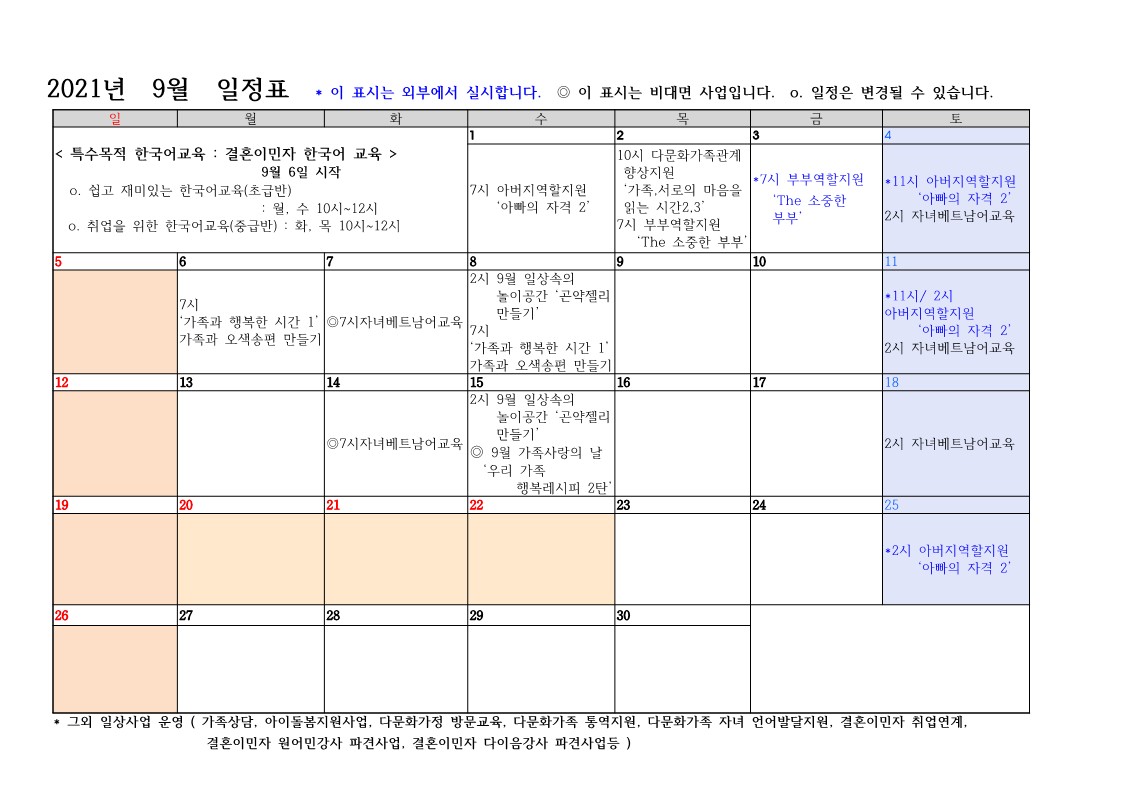 2021년 9월 일정표 * 이 표시는 외부에서 실시합니다. ◎ 이 표시는 비대면 사업입니다. o. 일정은 변경될 수 있습니다.

| 일 | 월 | 화 | 수 | 목 | 금 | 토 |
|---|---|---|---|---|---|---|
| < 특수목적 한국어교육 : 결혼이민자 한국어 교육 > 9월 6일 시작 o. 쉽고 재미있는 한국어교육(초급반) : 월, 수 10시~12시 o. 취업을 위한 한국어교육(중급반) : 화, 목 10시~12시 | | | 1 7시 아버지역할지원 '아빠의 자격 2' | 2 10시 다문화가족관계 향상지원 '가족,서로의 마음을 읽는 시간2,3' 7시 부부역할지원 'The 소중한 부부' | 3 *7시 부부역할지원 'The 소중한 부부' | 4 *11시 아버지역할지원 '아빠의 자격 2' 2시 자녀베트남어교육 |
| 5 | 6 7시 '가족과 행복한 시간 1' 가족과 오색송편 만들기 | 7 ◎7시자녀베트남어교육 | 8 2시 9월 일상속의 놀이공간 '곤약젤리 만들기' 7시 '가족과 행복한 시간 1' 가족과 오색송편 만들기 | 9 | 10 | 11 *11시/ 2시 아버지역할지원 '아빠의 자격 2' 2시 자녀베트남어교육 |
| 12 | 13 | 14 ◎7시자녀베트남어교육 | 15 2시 9월 일상속의 놀이공간 '곤약젤리 만들기' ◎ 9월 가족사랑의 날 '우리 가족 행복레시피 2탄' | 16 | 17 | 18 2시 자녀베트남어교육 |
| 19 | 20 | 21 | 22 | 23 | 24 | 25 *2시 아버지역할지원 '아빠의 자격 2' |
| 26 | 27 | 28 | 29 | 30 | | |

* 그외 일상사업 운영 ( 가족상담, 아이돌봄지원사업, 다문화가정 방문교육, 다문화가족 통역지원, 다문화가족 자녀 언어발달지원, 결혼이민자 취업연계, 결혼이민자 원어민강사 파견사업, 결혼이민자 다이음강사 파견사업등 )